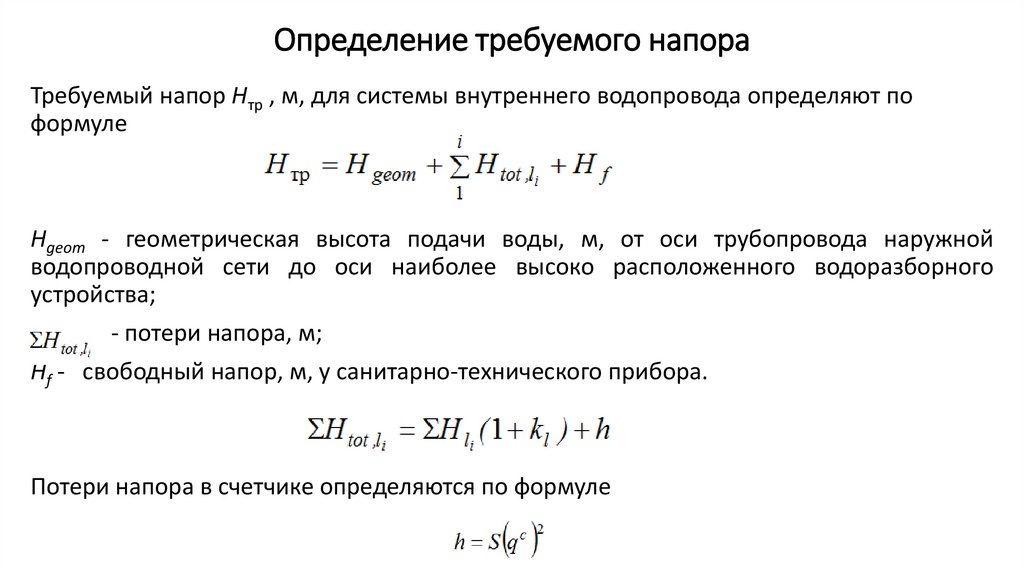 Определение требуемого напора

Требуемый напор $H_{тр}$ , м, для системы внутреннего водопровода определяют по формуле

$H_{тр} = H_{geom} + \sum_{1}^{i} H_{tot,l_i} + H_f$

$H_{geom}$ - геометрическая высота подачи воды, м, от оси трубопровода наружной водопроводной сети до оси наиболее высоко расположенного водоразборного устройства;

$\Sigma H_{tot,l_i}$ - потери напора, м;

$H_f$ - свободный напор, м, у санитарно-технического прибора.

$\Sigma H_{tot,l_i} = \Sigma H_{l_i}(1 + k_l) + h$

Потери напора в счетчике определяются по формуле

$h = S(q^c)^2$